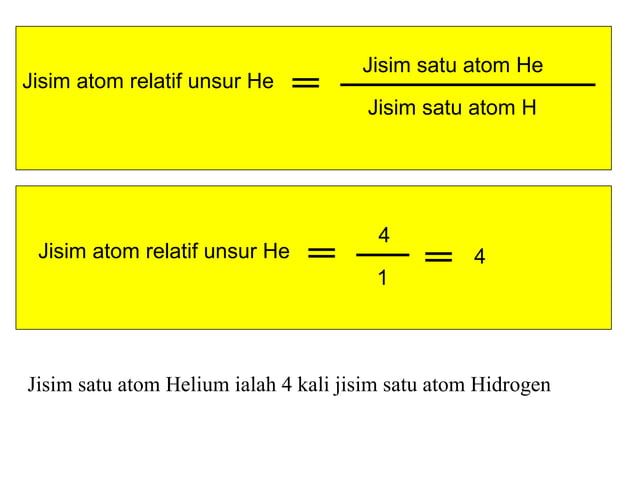 Jisim atom relatif unsur He $= \frac{\text{Jisim satu atom He}}{\text{Jisim satu atom H}}$

Jisim atom relatif unsur He $= \frac{4}{1} = 4$

Jisim satu atom Helium ialah 4 kali jisim satu atom Hidrogen